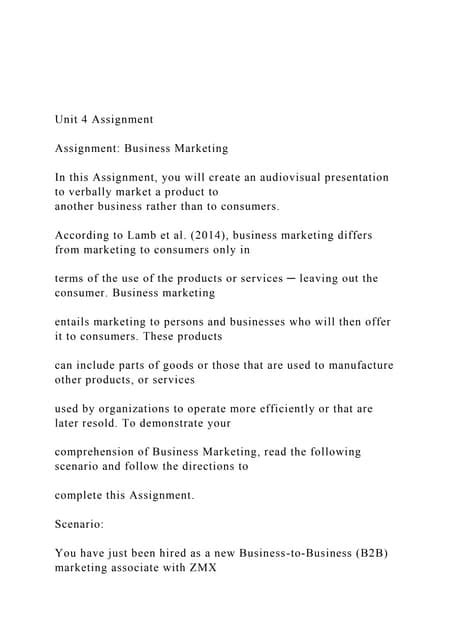 Unit 4 Assignment

Assignment: Business Marketing

In this Assignment, you will create an audiovisual presentation to verbally market a product to another business rather than to consumers.

According to Lamb et al. (2014), business marketing differs from marketing to consumers only in

terms of the use of the products or services — leaving out the consumer. Business marketing

entails marketing to persons and businesses who will then offer it to consumers. These products

can include parts of goods or those that are used to manufacture other products, or services

used by organizations to operate more efficiently or that are later resold. To demonstrate your

comprehension of Business Marketing, read the following scenario and follow the directions to

complete this Assignment.

Scenario:

You have just been hired as a new Business-to-Business (B2B) marketing associate with ZMX